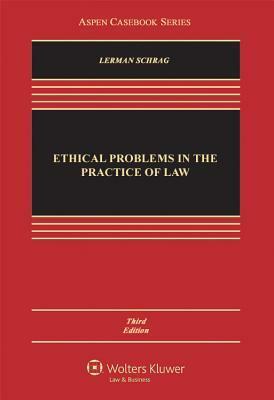 ASPEN CASEBOOK SERIES

LERMAN SCHRAG

ETHICAL PROBLEMS IN THE PRACTICE OF LAW

Third Edition

Wolters Kluwer
Law & Business